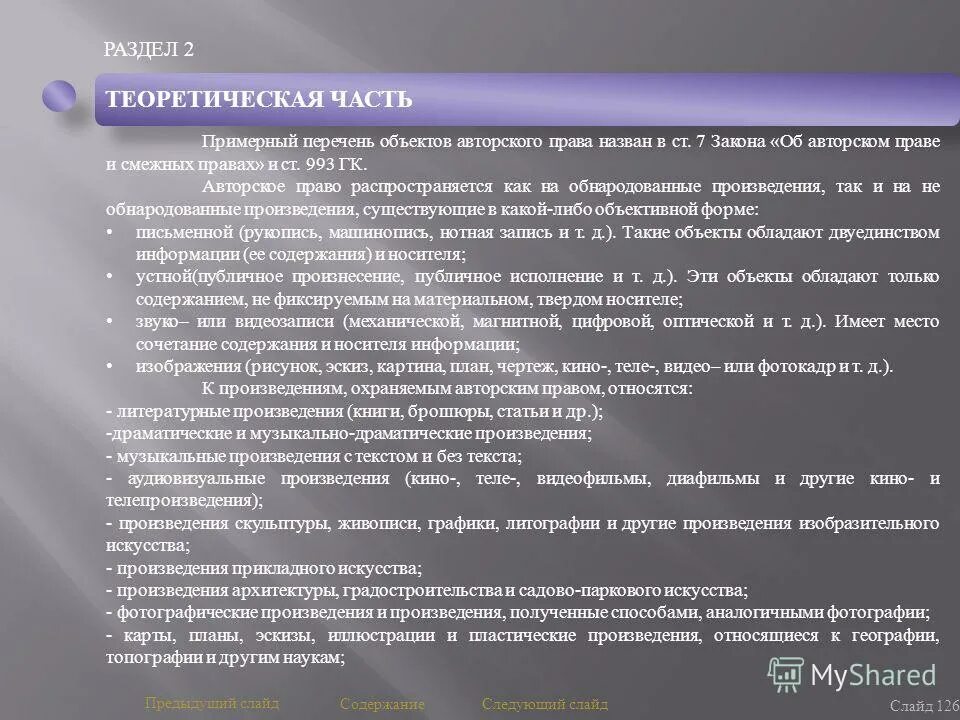 РАЗДЕЛ 2

ТЕОРЕТИЧЕСКАЯ ЧАСТЬ

Примерный перечень объектов авторского права назван в ст. 7 Закона «Об авторском праве и смежных правах» и ст. 993 ГК.

Авторское право распространяется как на обнародованные произведения, так и на не обнародованные произведения, существующие в какой-либо объективной форме:

• письменной (рукопись, машинопись, нотная запись и т. д.). Такие объекты обладают двуединством информации (ее содержания) и носителя;
• устной(публичное произнесение, публичное исполнение и т. д.). Эти объекты обладают только содержанием, не фиксируемым на материальном, твердом носителе;
• звуко– или видеозаписи (механической, магнитной, цифровой, оптической и т. д.). Имеет место сочетание содержания и носителя информации;
• изображения (рисунок, эскиз, картина, план, чертеж, кино-, теле-, видео– или фотокадр и т. д.).

К произведениям, охраняемым авторским правом, относятся:
- литературные произведения (книги, брошюры, статьи и др.);
-драматические и музыкально-драматические произведения;
- музыкальные произведения с текстом и без текста;
- аудиовизуальные произведения (кино-, теле-, видеофильмы, диафильмы и другие кино- и телепроизведения);
- произведения скульптуры, живописи, графики, литографии и другие произведения изобразительного искусства;
- произведения прикладного искусства;
- произведения архитектуры, градостроительства и садово-паркового искусства;
- фотографические произведения и произведения, полученные способами, аналогичными фотографии;
- карты, планы, эскизы, иллюстрации и пластические произведения, относящиеся к географии, топографии и другим наукам;

MyShared

Предыдущий слайд Содержание Следующий слайд

Слайд 126